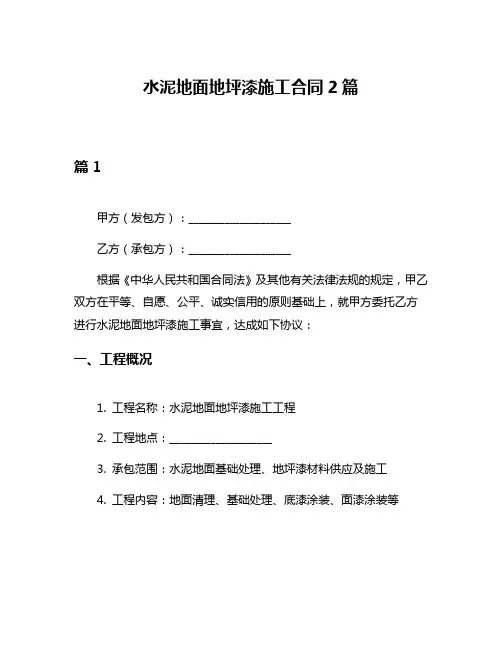 水泥地面地坪漆施工合同 2 篇

篇 1

甲方（发包方）：____________________

乙方（承包方）：____________________

根据《中华人民共和国合同法》及其他有关法律法规的规定，甲乙双方在平等、自愿、公平、诚实信用的原则基础上，就甲方委托乙方进行水泥地面地坪漆施工事宜，达成如下协议：

一、工程概况

1. 工程名称：水泥地面地坪漆施工工程

2. 工程地点：____________________

3. 承包范围：水泥地面基础处理、地坪漆材料供应及施工

4. 工程内容：地面清理、基础处理、底漆涂装、面漆涂装等